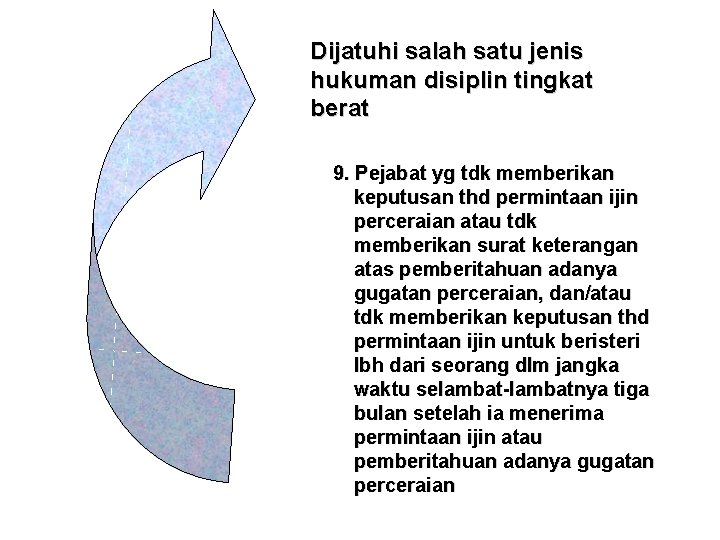 Dijatuhi salah satu jenis hukuman disiplin tingkat berat

9. Pejabat yg tdk memberikan keputusan thd permintaan ijin perceraian atau tdk memberikan surat keterangan atas pemberitahuan adanya gugatan perceraian, dan/atau tdk memberikan keputusan thd permintaan ijin untuk beristeri lbh dari seorang dlm jangka waktu selambat-lambatnya tiga bulan setelah ia menerima permintaan ijin atau pemberitahuan adanya gugatan perceraian